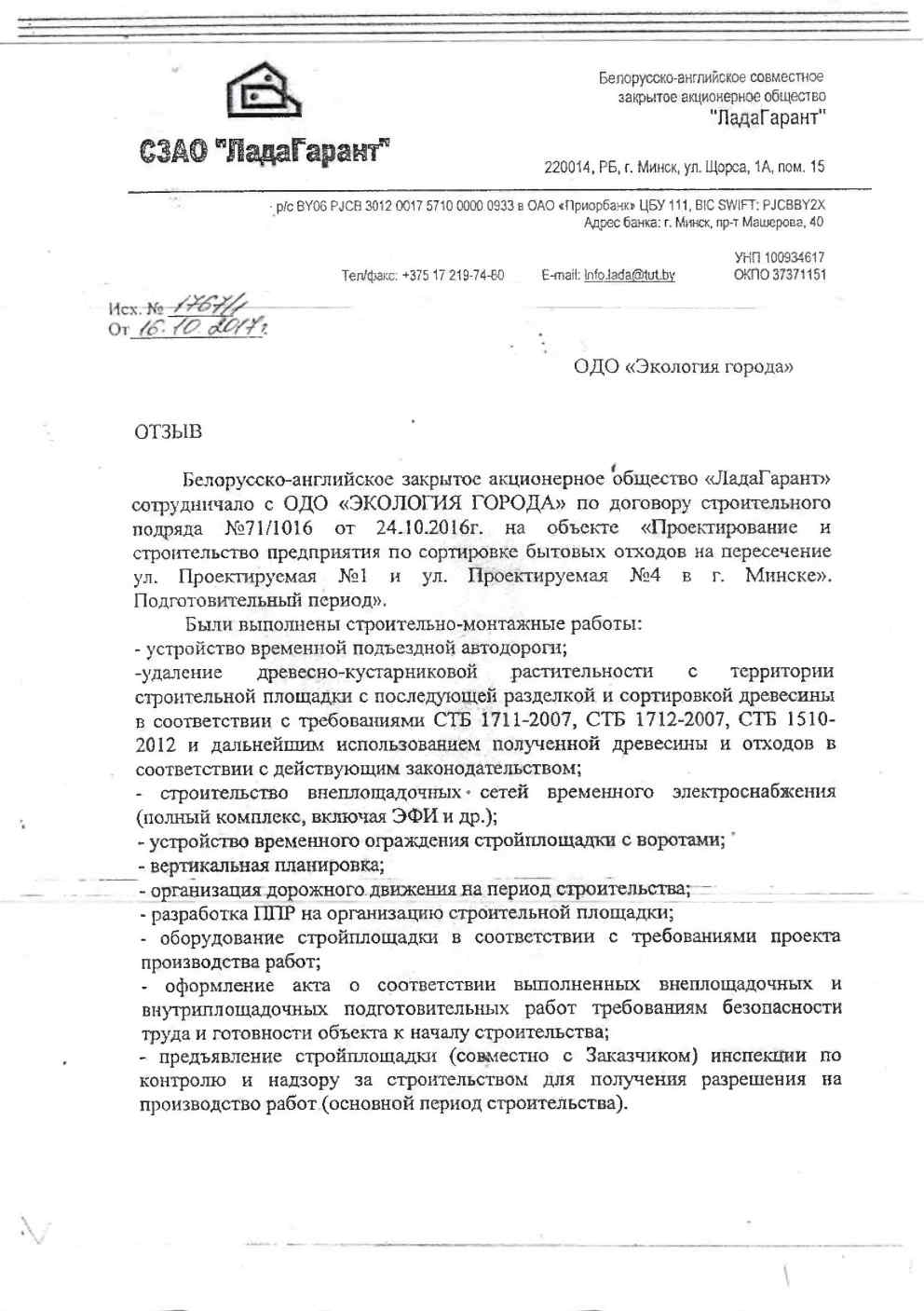 СЗАО "ЛадаГарант"

Белорусско-английское совместное закрытое акционерное общество "ЛадаГарант"

220014, РБ, г. Минск, ул. Щорса, 1А, пом. 15

р/с BY06 PJCB 3012 0017 5710 0000 0933 в ОАО «Приорбанк» ЦБУ 111, BIC SWIFT: PJCBBY2X
Адрес банка: г. Минск, пр-т Машерова, 40

Тел/факс: +375 17 219-74-60 E-mail: info.lada@tut.by УНП 100934617 ОКПО 37371151

Исх. № 1767/1
От 16.10.2017г.

ОДО «Экология города»

ОТЗЫВ

Белорусско-английское закрытое акционерное общество «ЛадаГарант» сотрудничало с ОДО «ЭКОЛОГИЯ ГОРОДА» по договору строительного подряда №71/1016 от 24.10.2016г. на объекте «Проектирование и строительство предприятия по сортировке бытовых отходов на пересечение ул. Проектируемая №1 и ул. Проектируемая №4 в г. Минске». Подготовительный период».

Были выполнены строительно-монтажные работы:
- устройство временной подъездной автодороги;
-удаление древесно-кустарниковой растительности с территории строительной площадки с последующей разделкой и сортировкой древесины в соответствии с требованиями СТБ 1711-2007, СТБ 1712-2007, СТБ 1510-2012 и дальнейшим использованием полученной древесины и отходов в соответствии с действующим законодательством;
- строительство внеплощадочных сетей временного электроснабжения (полный комплекс, включая ЭФИ и др.);
- устройство временного ограждения стройплощадки с воротами;
- вертикальная планировка;
- организация дорожного движения на период строительства;
- разработка ППР на организацию строительной площадки;
- оборудование стройплощадки в соответствии с требованиями проекта производства работ;
- оформление акта о соответствии выполненных внеплощадочных и внутриплощадочных подготовительных работ требованиям безопасности труда и готовности объекта к началу строительства;
- предъявление стройплощадки (совместно с Заказчиком) инспекции по контролю и надзору за строительством для получения разрешения на производство работ (основной период строительства).